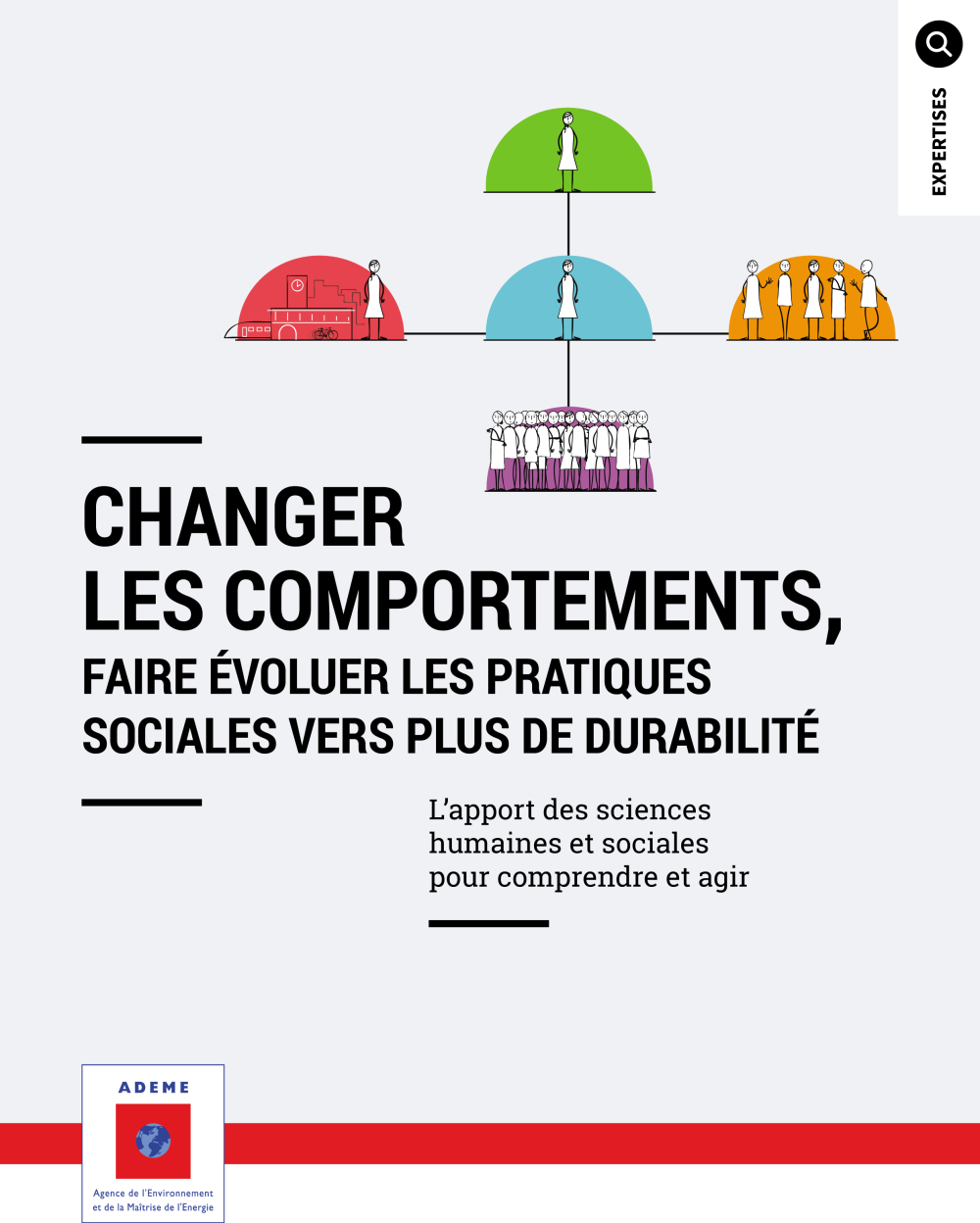 EXPERTISES

CHANGER LES COMPORTEMENTS,

FAIRE ÉVOLUER LES PRATIQUES SOCIALES VERS PLUS DE DURABILITÉ

L'apport des sciences humaines et sociales pour comprendre et agir

ADEME

Agence de l'Environnement
et de la Maîtrise de l'Energie